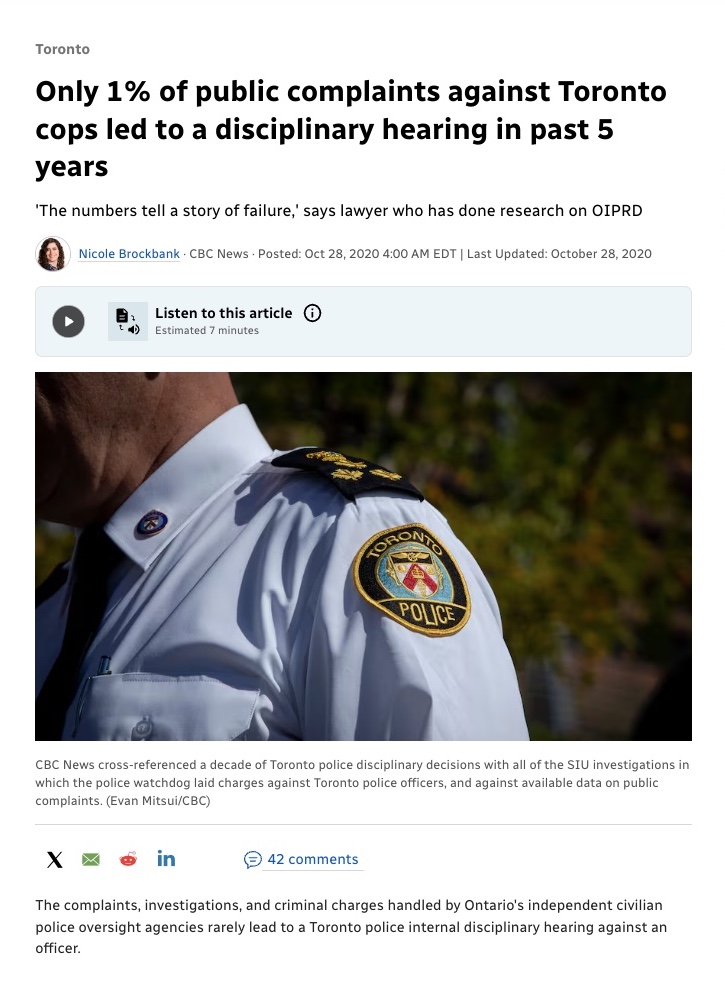 Toronto

Only 1% of public complaints against Toronto cops led to a disciplinary hearing in past 5 years

'The numbers tell a story of failure,' says lawyer who has done research on OIPRD

Nicole Brockbank · CBC News · Posted: Oct 28, 2020 4:00 AM EDT | Last Updated: October 28, 2020

Listen to this article
Estimated 7 minutes

TORONTO
POLICE

CBC News cross-referenced a decade of Toronto police disciplinary decisions with all of the SIU investigations in which the police watchdog laid charges against Toronto police officers, and against available data on public complaints. (Evan Mitsui/CBC)

42 comments

The complaints, investigations, and criminal charges handled by Ontario's independent civilian police oversight agencies rarely lead to a Toronto police internal disciplinary hearing against an officer.